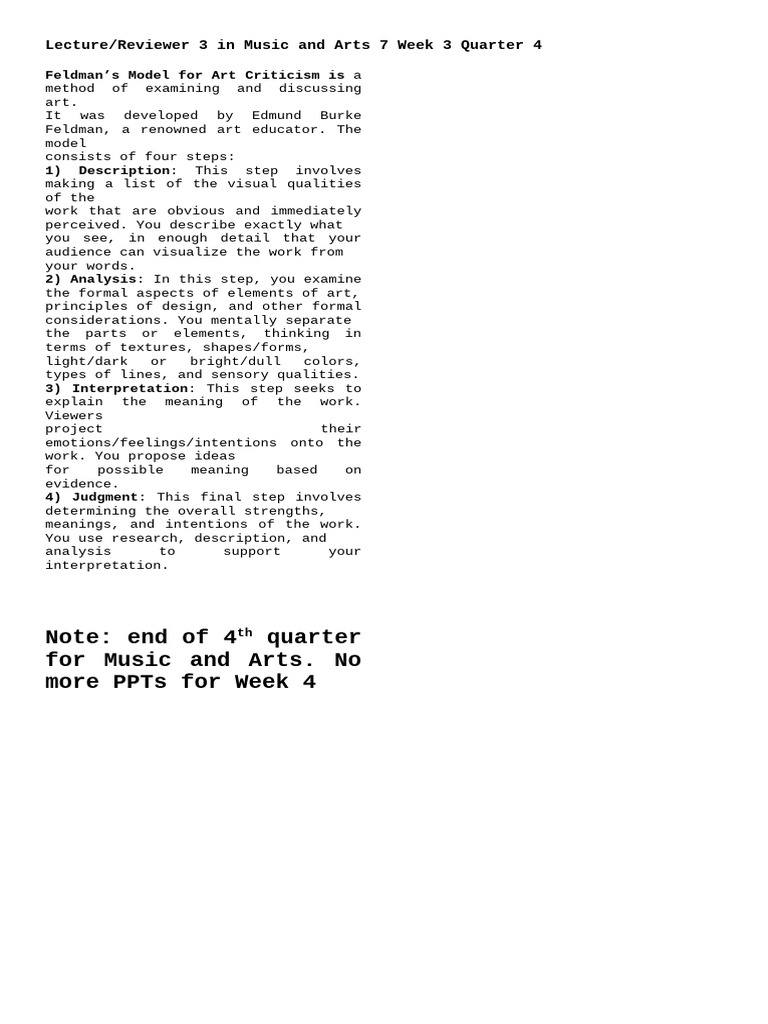 Lecture/Reviewer 3 in Music and Arts 7 Week 3 Quarter 4

Feldman's Model for Art Criticism is a method of examining and discussing art.
It was developed by Edmund Burke Feldman, a renowned art educator. The model consists of four steps:
1) Description: This step involves making a list of the visual qualities of the work that are obvious and immediately perceived. You describe exactly what you see, in enough detail that your audience can visualize the work from your words.
2) Analysis: In this step, you examine the formal aspects of elements of art, principles of design, and other formal considerations. You mentally separate the parts or elements, thinking in terms of textures, shapes/forms, light/dark or bright/dull colors, types of lines, and sensory qualities.
3) Interpretation: This step seeks to explain the meaning of the work. Viewers project their emotions/feelings/intentions onto the work. You propose ideas for possible meaning based on evidence.
4) Judgment: This final step involves determining the overall strengths, meanings, and intentions of the work. You use research, description, and analysis to support your interpretation.

Note: end of 4$^{th}$ quarter for Music and Arts. No more PPTs for Week 4